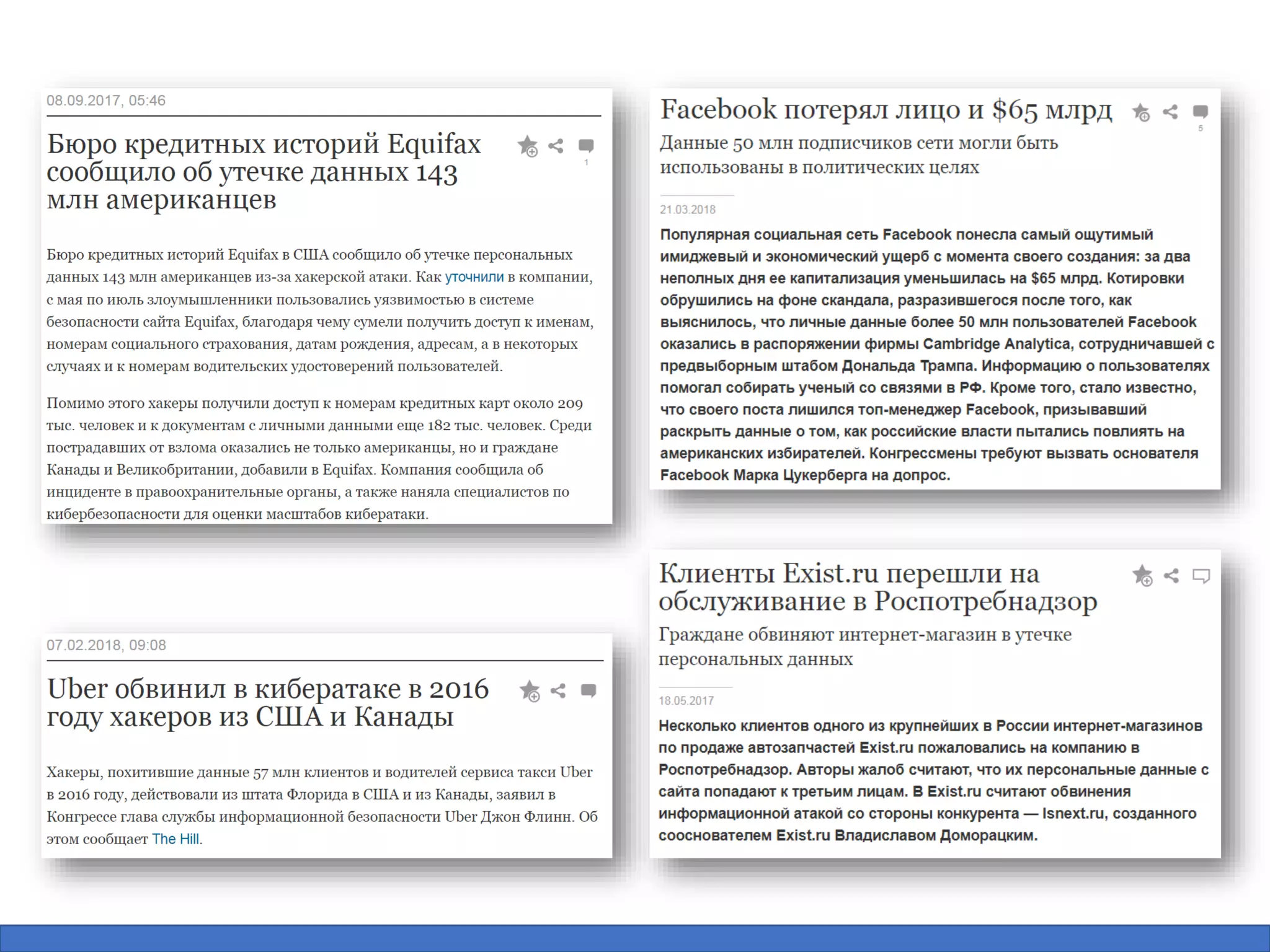 08.09.2017, 05:46

Бюро кредитных историй Equifax сообщило об утечке данных 143 млн американцев

1

Бюро кредитных историй Equifax в США сообщило об утечке персональных данных 143 млн американцев из-за хакерской атаки. Как уточнили в компании, с мая по июль злоумышленники пользовались уязвимостью в системе безопасности сайта Equifax, благодаря чему сумели получить доступ к именам, номерам социального страхования, датам рождения, адресам, а в некоторых случаях и к номерам водительских удостоверений пользователей.

Помимо этого хакеры получили доступ к номерам кредитных карт около 209 тыс. человек и к документам с личными данными еще 182 тыс. человек. Среди пострадавших от взлома оказались не только американцы, но и граждане Канады и Великобритании, добавили в Equifax. Компания сообщила об инциденте в правоохранительные органы, а также наняла специалистов по кибербезопасности для оценки масштабов кибератаки.

07.02.2018, 09:08

Uber обвинил в кибератаке в 2016 году хакеров из США и Канады

Хакеры, похитившие данные 57 млн клиентов и водителей сервиса такси Uber в 2016 году, действовали из штата Флорида в США и из Канады, заявил в Конгрессе глава службы информационной безопасности Uber Джон Флинн. Об этом сообщает The Hill.

Facebook потерял лицо и $65 млрд

5

Данные 50 млн подписчиков сети могли быть использованы в политических целях

21.03.2018

Популярная социальная сеть Facebook понесла самый ощутимый имиджевый и экономический ущерб с момента своего создания: за два неполных дня ее капитализация уменьшилась на $65 млрд. Котировки обрушились на фоне скандала, разразившегося после того, как выяснилось, что личные данные более 50 млн пользователей Facebook оказались в распоряжении фирмы Cambridge Analytica, сотрудничавшей с предвыборным штабом Дональда Трампа. Информацию о пользователях помогал собирать ученый со связями в РФ. Кроме того, стало известно, что своего поста лишился топ-менеджер Facebook, призывавший раскрыть данные о том, как российские власти пытались повлиять на американских избирателей. Конгрессмены требуют вызвать основателя Facebook Марка Цукерберга на допрос.

Клиенты Exist.ru перешли на обслуживание в Роспотребнадзор

Граждане обвиняют интернет-магазин в утечке персональных данных

18.05.2017

Несколько клиентов одного из крупнейших в России интернет-магазинов по продаже автозапчастей Exist.ru пожаловались на компанию в Роспотребнадзор. Авторы жалоб считают, что их персональные данные с сайта попадают к третьим лицам. В Exist.ru считают обвинения информационной атакой со стороны конкурента — Isnext.ru, созданного сооснователем Exist.ru Владиславом Доморацким.